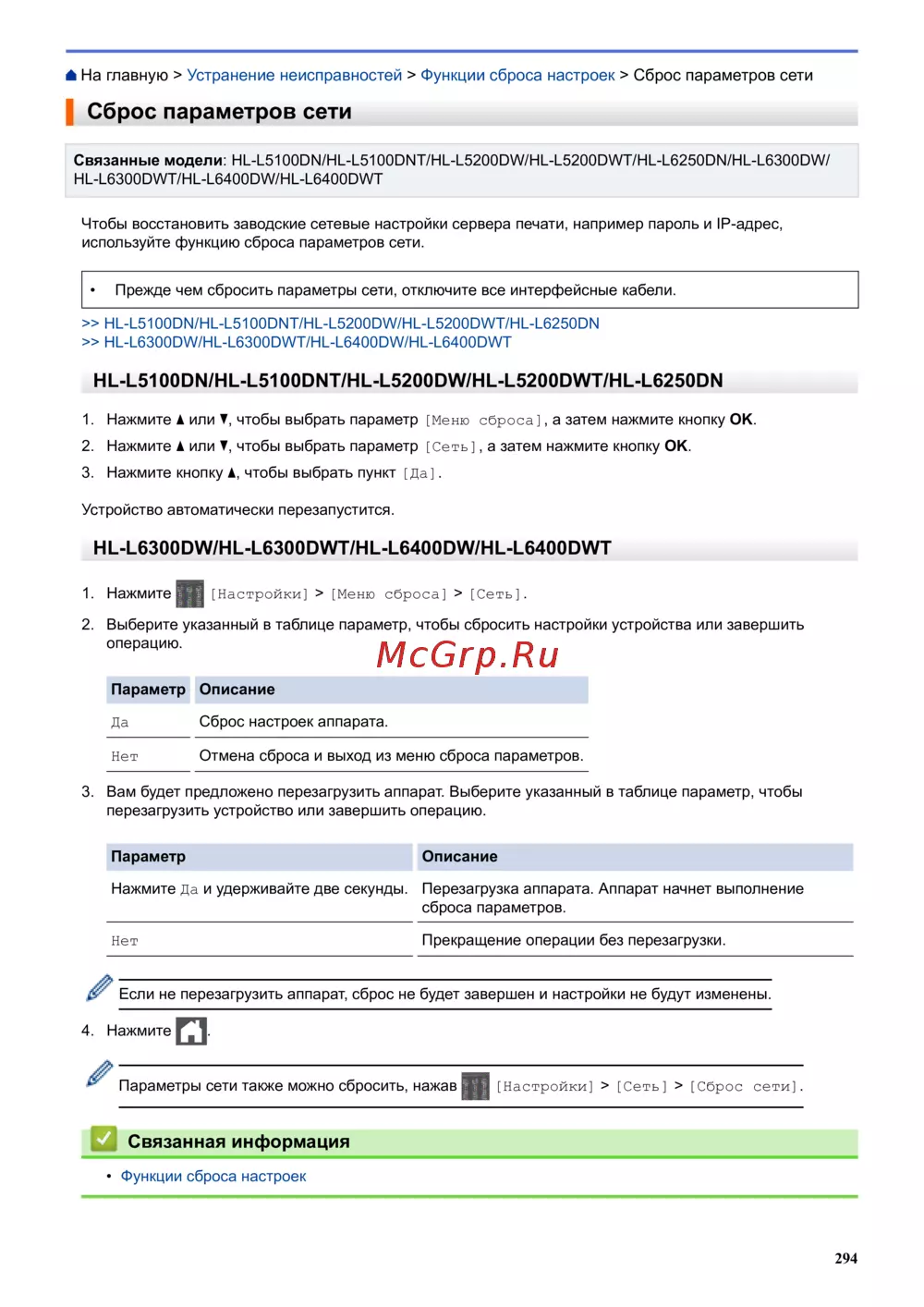 На главную > Устранение неисправностей > Функции сброса настроек > Сброс параметров сети

Сброс параметров сети

Связанные модели: HL-L5100DN/HL-L5100DNT/HL-L5200DW/HL-L5200DWT/HL-L6250DN/HL-L6300DW/HL-L6300DWT/HL-L6400DW/HL-L6400DWT

Чтобы восстановить заводские сетевые настройки сервера печати, например пароль и IP-адрес, используйте функцию сброса параметров сети.

• Прежде чем сбросить параметры сети, отключите все интерфейсные кабели.

>> HL-L5100DN/HL-L5100DNT/HL-L5200DW/HL-L5200DWT/HL-L6250DN
>> HL-L6300DW/HL-L6300DWT/HL-L6400DW/HL-L6400DWT

HL-L5100DN/HL-L5100DNT/HL-L5200DW/HL-L5200DWT/HL-L6250DN

1. Нажмите ▲ или ▼, чтобы выбрать параметр [Меню сброса], а затем нажмите кнопку OK.
2. Нажмите ▲ или ▼, чтобы выбрать параметр [Сеть], а затем нажмите кнопку OK.
3. Нажмите кнопку ▲, чтобы выбрать пункт [Да].

Устройство автоматически перезапустится.

HL-L6300DW/HL-L6300DWT/HL-L6400DW/HL-L6400DWT

1. Нажмите [Настройки] > [Меню сброса] > [Сеть].
2. Выберите указанный в таблице параметр, чтобы сбросить настройки устройства или завершить операцию.

McGrp.Ru

| Параметр | Описание |
|---|---|
| Да | Сброс настроек аппарата. |
| Нет | Отмена сброса и выход из меню сброса параметров. |

3. Вам будет предложено перезагрузить аппарат. Выберите указанный в таблице параметр, чтобы перезагрузить устройство или завершить операцию.

| Параметр | Описание |
|---|---|
| Нажмите Да и удерживайте две секунды. | Перезагрузка аппарата. Аппарат начнет выполнение сброса параметров. |
| Нет | Прекращение операции без перезагрузки. |

Если не перезагрузить аппарат, сброс не будет завершен и настройки не будут изменены.

4. Нажмите .

Параметры сети также можно сбросить, нажав [Настройки] > [Сеть] > [Сброс сети].

Связанная информация

• Функции сброса настроек

294